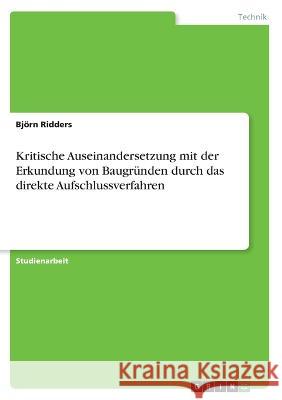 Technik

Björn Ridders

Kritische Auseinandersetzung mit der Erkundung von Baugründen durch das direkte Aufschlussverfahren

Studienarbeit

Kraina Książek